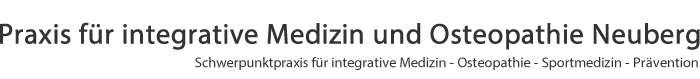 Praxis für integrative Medizin und Osteopathie Neuberg

Schwerpunktpraxis für integrative Medizin - Osteopathie - Sportmedizin - Prävention